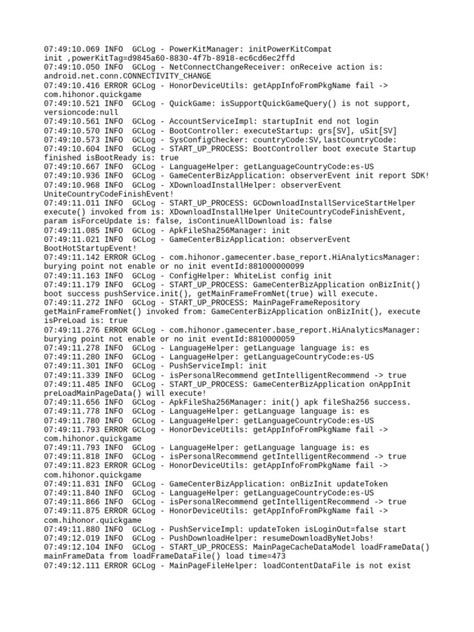 07:49:10.069 INFO  GCLog - PowerKitManager: initPowerKitCompat init ,powerKitTag=d9845a60-8830-4f7b-8918-ec6cd6ec2ffd
07:49:10.050 INFO  GCLog - NetConnectChangeReceiver: onReceive action is: android.net.conn.CONNECTIVITY_CHANGE
07:49:10.416 ERROR GCLog - HonorDeviceUtils: getAppInfoFromPkgName fail -> com.hihonor.quickgame
07:49:10.521 INFO  GCLog - QuickGame: isSupportQuickGameQuery() is not support, versioncode:null
07:49:10.561 INFO  GCLog - AccountServiceImpl: startupInit end not login
07:49:10.570 INFO  GCLog - BootController: executeStartup: grs[SV], uSit[SV]
07:49:10.573 INFO  GCLog - SysConfigChecker: countryCode:SV,lastCountryCode:
07:49:10.604 INFO  GCLog - START_UP_PROCESS: BootController boot execute Startup finished isBootReady is: true
07:49:10.667 INFO  GCLog - LanguageHelper: getLanguageCountryCode:es-US
07:49:10.936 INFO  GCLog - GameCenterBizApplication: observerEvent init report SDK!
07:49:10.968 INFO  GCLog - XDownloadInstallHelper: observerEvent UniteCountryCodeFinishEvent!
07:49:11.011 INFO  GCLog - START_UP_PROCESS: GCDownloadInstallServiceStartHelper execute() invoked from is: XDownloadInstallHelper UniteCountryCodeFinishEvent, param isForceUpdate is: false, isContinueAllDownload is: false
07:49:11.085 INFO  GCLog - ApkFileSha256Manager: init
07:49:11.021 INFO  GCLog - GameCenterBizApplication: observerEvent BootHotStartupEvent!
07:49:11.142 ERROR GCLog - com.hihonor.gamecenter.base_report.HiAnalyticsManager: burying point not enable or no init eventId:881000000099
07:49:11.163 INFO  GCLog - ConfigHelper: WhiteList config init
07:49:11.179 INFO  GCLog - START_UP_PROCESS: GameCenterBizApplication onBizInit() boot success pushService.init(), getMainFrameFromNet(true) will execute.
07:49:11.272 INFO  GCLog - START_UP_PROCESS: MainPageFrameRepository getMainFrameFromNet() invoked from: GameCenterBizApplication onBizInit(), execute isPreLoad is: true
07:49:11.276 ERROR GCLog - com.hihonor.gamecenter.base_report.HiAnalyticsManager: burying point not enable or no init eventId:8810000059
07:49:11.278 INFO  GCLog - LanguageHelper: getLanguage language is: es
07:49:11.280 INFO  GCLog - LanguageHelper: getLanguageCountryCode:es-US
07:49:11.301 INFO  GCLog - PushServiceImpl: init
07:49:11.339 INFO  GCLog - isPersonalRecommend getIntelligentRecommend -> true
07:49:11.485 INFO  GCLog - START_UP_PROCESS: GameCenterBizApplication onAppInit preLoadMainPageData() will execute!
07:49:11.656 INFO  GCLog - ApkFileSha256Manager: init() apk fileSha256 success.
07:49:11.778 INFO  GCLog - LanguageHelper: getLanguage language is: es
07:49:11.780 INFO  GCLog - LanguageHelper: getLanguageCountryCode:es-US
07:49:11.793 ERROR GCLog - HonorDeviceUtils: getAppInfoFromPkgName fail -> com.hihonor.quickgame
07:49:11.793 INFO  GCLog - LanguageHelper: getLanguage language is: es
07:49:11.818 INFO  GCLog - isPersonalRecommend getIntelligentRecommend -> true
07:49:11.823 ERROR GCLog - HonorDeviceUtils: getAppInfoFromPkgName fail -> com.hihonor.quickgame
07:49:11.831 INFO  GCLog - GameCenterBizApplication: onBizInit updateToken
07:49:11.840 INFO  GCLog - LanguageHelper: getLanguageCountryCode:es-US
07:49:11.866 INFO  GCLog - isPersonalRecommend getIntelligentRecommend -> true
07:49:11.875 ERROR GCLog - HonorDeviceUtils: getAppInfoFromPkgName fail -> com.hihonor.quickgame
07:49:11.880 INFO  GCLog - PushServiceImpl: updateToken isLoginOut=false start
07:49:12.019 INFO  GCLog - PushDownloadHelper: resumeDownloadByNetJobs!
07:49:12.104 INFO  GCLog - START_UP_PROCESS: MainPageCacheDataModel loadFrameData() mainFrameData from loadFrameDataFile() load time=473
07:49:12.111 ERROR GCLog - MainPageFileHelper: loadContentDataFile is not exist